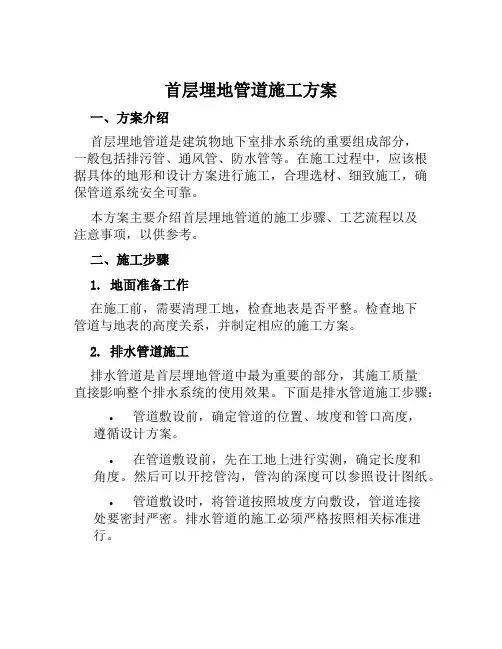 首层埋地管道施工方案

一、方案介绍

首层埋地管道是建筑物地下室排水系统的重要组成部分，一般包括排污管、通风管、防水管等。在施工过程中，应该根据具体的地形和设计方案进行施工，合理选材、细致施工，确保管道系统安全可靠。

本方案主要介绍首层埋地管道的施工步骤、工艺流程以及注意事项，以供参考。

二、施工步骤

1. 地面准备工作

在施工前，需要清理工地，检查地表是否平整。检查地下管道与地表的高度关系，并制定相应的施工方案。

2. 排水管道施工

排水管道是首层埋地管道中最为重要的部分，其施工质量直接影响整个排水系统的使用效果。下面是排水管道施工步骤：

• 管道敷设前，确定管道的位置、坡度和管口高度，遵循设计方案。

• 在管道敷设前，先在工地上进行实测，确定长度和角度。然后可以开挖管沟，管沟的深度可以参照设计图纸。

• 管道敷设时，将管道按照坡度方向敷设，管道连接处要密封严密。排水管道的施工必须严格按照相关标准进行。